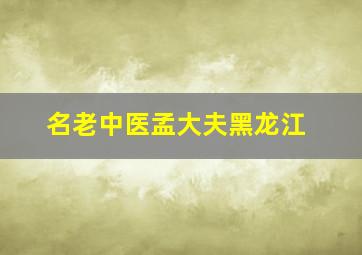 名老中医孟大夫黑龙江